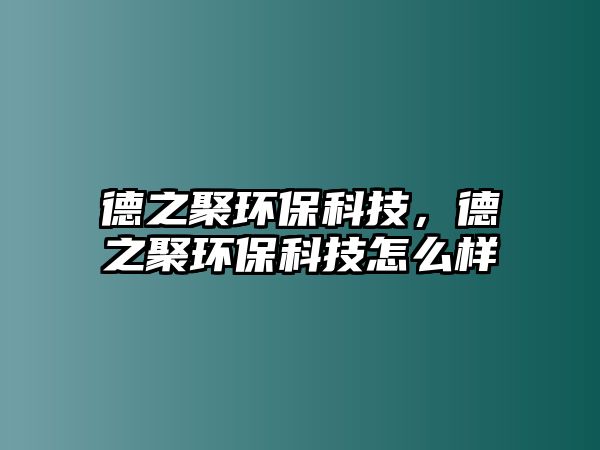 德之聚环保科技，德之聚环保科技怎么样